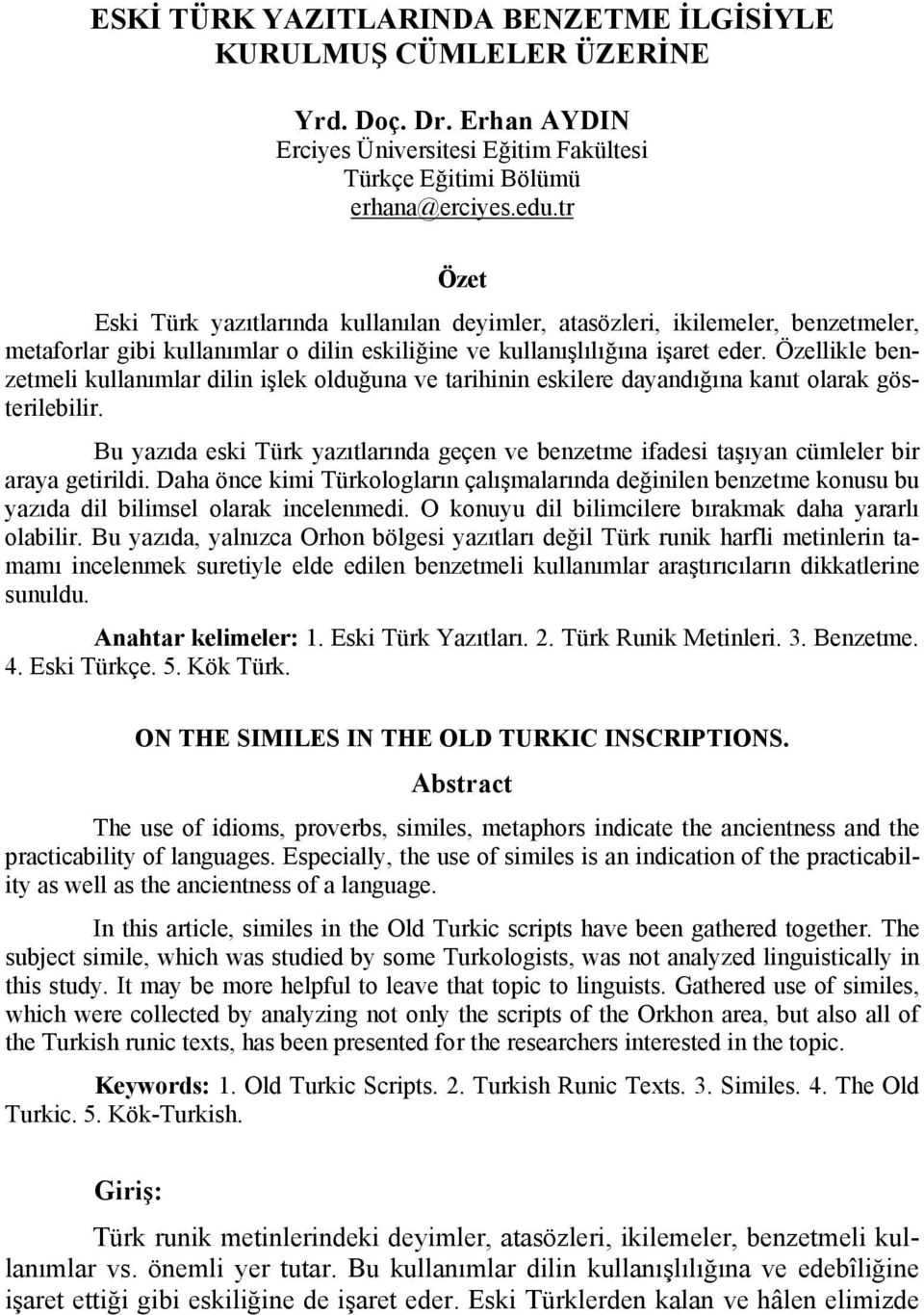 ESKİ TÜRK YAZITLARINDA BENZETME İLGİSİYLE KURULMUŞ CÜMLELER ÜZERİNE

Yrd. Doç. Dr. Erhan AYDIN
Erciyes Üniversitesi Eğitim Fakültesi
Türkçe Eğitimi Bölümü
erhana@erciyes.edu.tr

Özet

Eski Türk yazıtlarında kullanılan deyimler, atasözleri, ikilemeler, benzetmeler, metaforlar gibi kullanımlar o dilin eskiliğine ve kullanışlılığına işaret eder. Özellikle benzetmeli kullanımlar dilin işlek olduğuna ve tarihinin eskilere dayandığına kanıt olarak gösterilebilir.

Bu yazıda eski Türk yazıtlarında geçen ve benzetme ifadesi taşıyan cümleler bir araya getirildi. Daha önce kimi Türkologların çalışmalarında değinilen benzetme konusu bu yazıda dil bilimsel olarak incelenmedi. O konuyu dil bilimcilere bırakmak daha yararlı olabilir. Bu yazıda, yalnızca Orhon bölgesi yazıtları değil Türk runik harfli metinlerin tamamı incelenmek suretiyle elde edilen benzetmeli kullanımlar araştırıcıların dikkatlerine sunuldu.

Anahtar kelimeler: 1. Eski Türk Yazıtları. 2. Türk Runik Metinleri. 3. Benzetme. 4. Eski Türkçe. 5. Kök Türk.

ON THE SIMILES IN THE OLD TURKIC INSCRIPTIONS.

Abstract

The use of idioms, proverbs, similes, metaphors indicate the ancientness and the practicability of languages. Especially, the use of similes is an indication of the practicability as well as the ancientness of a language.

In this article, similes in the Old Turkic scripts have been gathered together. The subject simile, which was studied by some Turkologists, was not analyzed linguistically in this study. It may be more helpful to leave that topic to linguists. Gathered use of similes, which were collected by analyzing not only the scripts of the Orkhon area, but also all of the Turkish runic texts, has been presented for the researchers interested in the topic.

Keywords: 1. Old Turkic Scripts. 2. Turkish Runic Texts. 3. Similes. 4. The Old Turkic. 5. Kök-Turkish.

Giriş:

Türk runik metinlerindeki deyimler, atasözleri, ikilemeler, benzetmeli kullanımlar vs. önemli yer tutar. Bu kullanımlar dilin kullanışlılığına ve edebîliğine işaret ettiği gibi eskiliğine de işaret eder. Eski Türklerden kalan ve hâlen elimizde